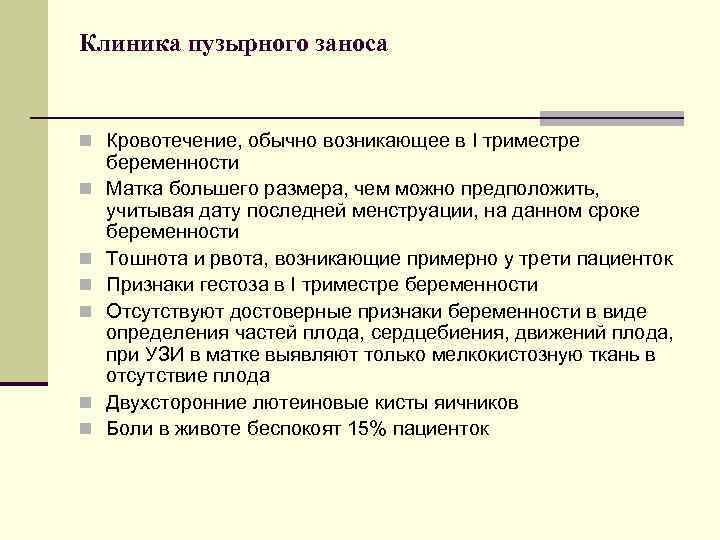 Клиника пузырного заноса

Кровотечение, обычно возникающее в I триместре беременности

Матка большего размера, чем можно предположить, учитывая дату последней менструации, на данном сроке беременности

Тошнота и рвота, возникающие примерно у трети пациенток

Признаки гестоза в I триместре беременности

Отсутствуют достоверные признаки беременности в виде определения частей плода, сердцебиения, движений плода, при УЗИ в матке выявляют только мелкокистозную ткань в отсутствие плода

Двухсторонние лютеиновые кисты яичников

Боли в животе беспокоят 15% пациенток